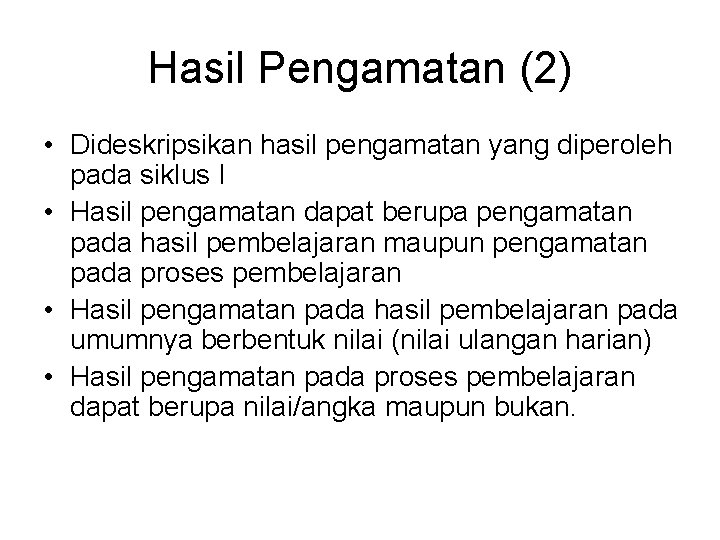 Hasil Pengamatan (2)

• Dideskripsikan hasil pengamatan yang diperoleh pada siklus I
• Hasil pengamatan dapat berupa pengamatan pada hasil pembelajaran maupun pengamatan pada proses pembelajaran
• Hasil pengamatan pada hasil pembelajaran pada umumnya berbentuk nilai (nilai ulangan harian)
• Hasil pengamatan pada proses pembelajaran dapat berupa nilai/angka maupun bukan.